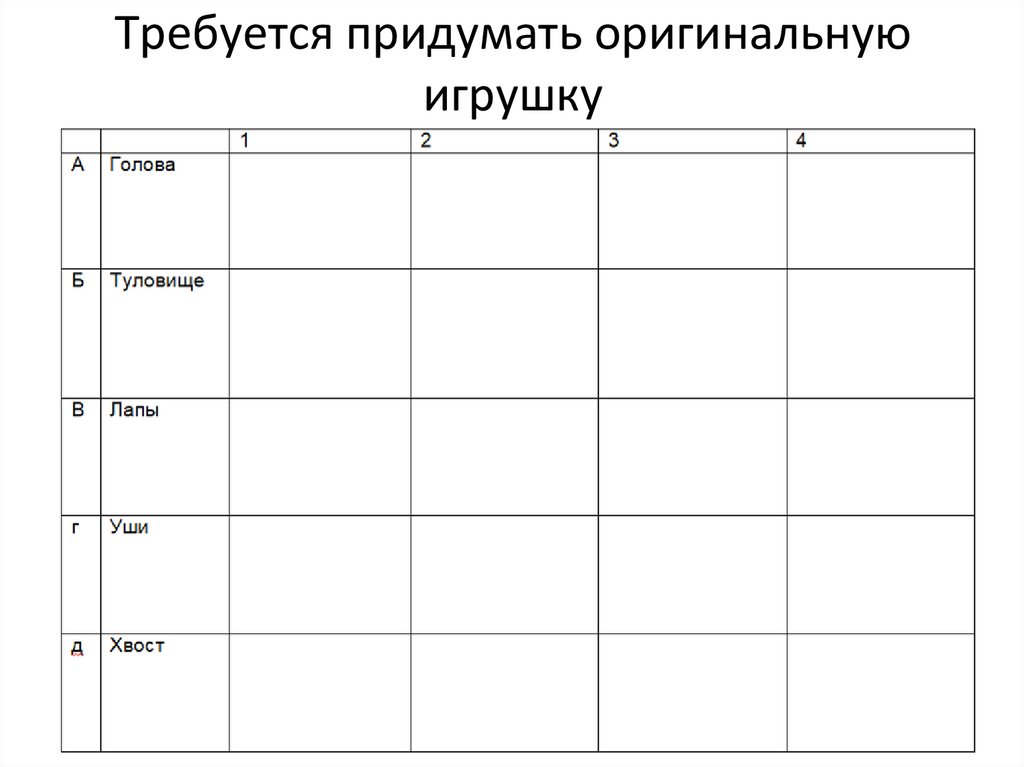 Требуется придумать оригинальную игрушку

| | | 1 | 2 | 3 | 4 |
|---|---|---|---|---|---|
| А | Голова | | | | |
| Б | Туловище | | | | |
| В | Лапы | | | | |
| г | Уши | | | | |
| д | Хвост | | | | |